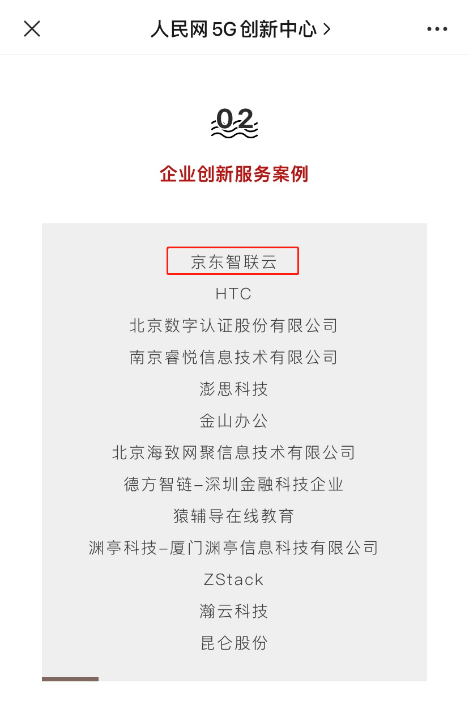 人民网 5G 创新中心 >

02

企业创新服务案例

京东智联云
HTC
北京数字认证股份有限公司
南京睿悦信息技术有限公司
澎思科技
金山办公
北京海致网聚信息技术有限公司
德方智链–深圳金融科技企业
猿辅导在线教育
渊亭科技–厦门渊亭信息科技有限公司
ZStack
瀚云科技
昆仑股份